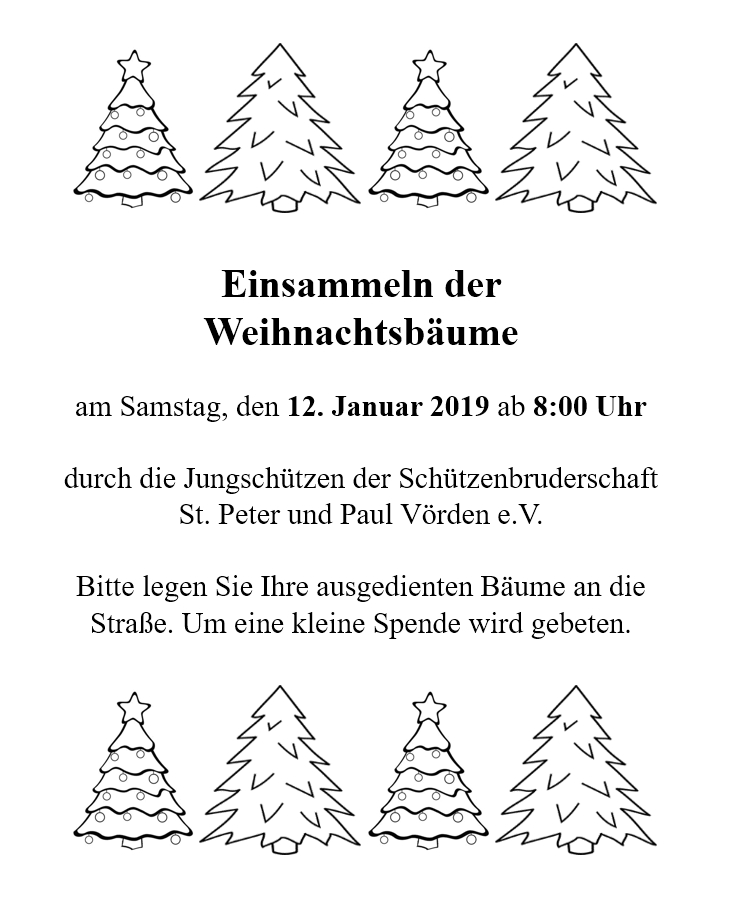 Einsammeln der Weihnachtsbäume

am Samstag, den 12. Januar 2019 ab 8:00 Uhr

durch die Jungschützen der Schützenbruderschaft St. Peter und Paul Vörden e.V.

Bitte legen Sie Ihre ausgedienten Bäume an die Straße. Um eine kleine Spende wird gebeten.